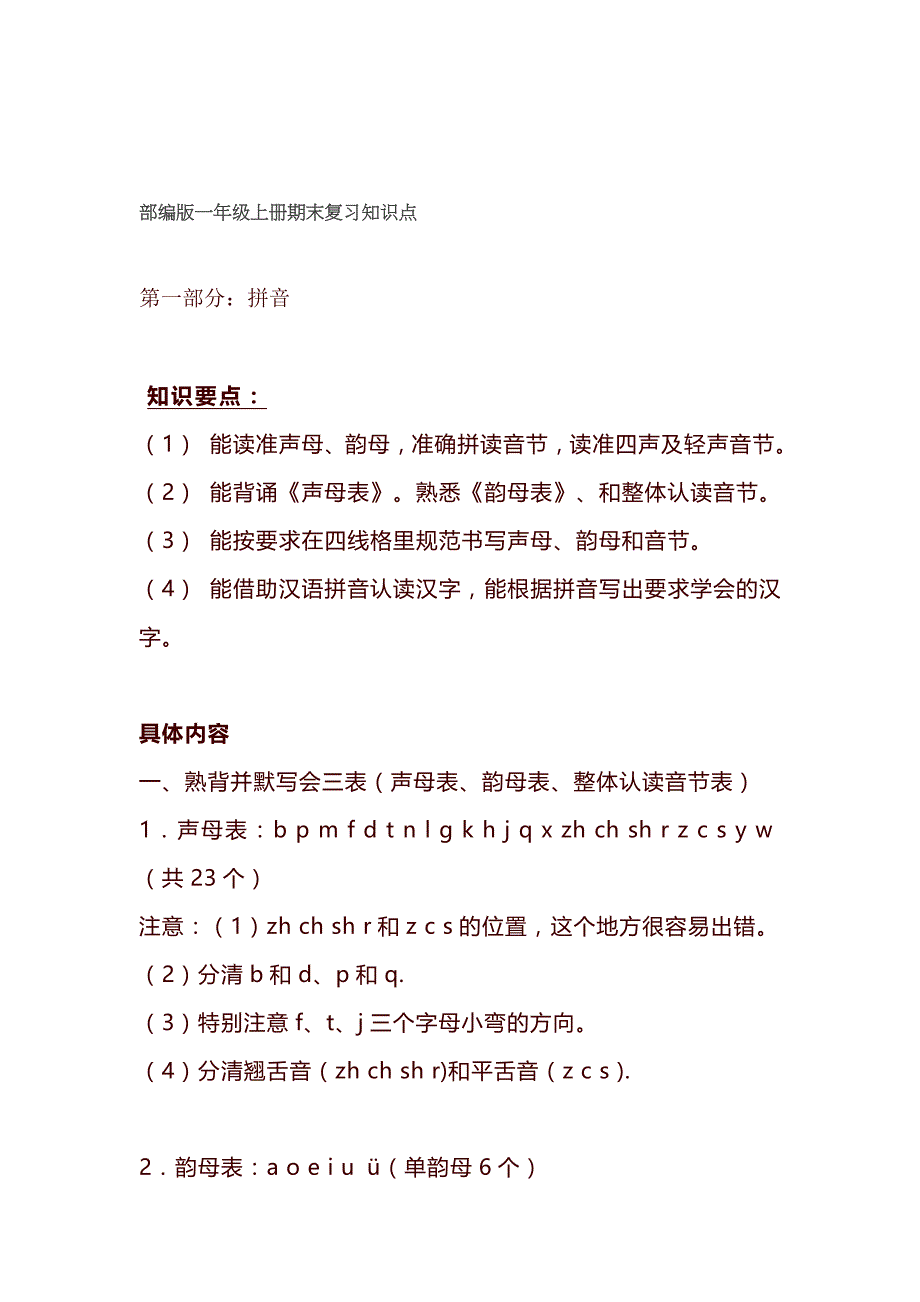 部编版一年级上册期末复习知识点

第一部分：拼音

知识要点：

（1） 能读准声母、韵母，准确拼读音节，读准四声及轻声音节。

（2） 能背诵《声母表》。熟悉《韵母表》、和整体认读音节。

（3） 能按要求在四线格里规范书写声母、韵母和音节。

（4） 能借助汉语拼音认读汉字，能根据拼音写出要求学会的汉字。

具体内容

一、熟背并默写会三表（声母表、韵母表、整体认读音节表）

1．声母表：b p m f d t n l g k h j q x zh ch sh r z c s y w（共 23 个）

注意：（1）zh ch sh r 和 z c s 的位置，这个地方很容易出错。

（2）分清 b 和 d、p 和 q.

（3）特别注意 f、t、j 三个字母小弯的方向。

（4）分清翘舌音（zh ch sh r)和平舌音（z c s).

2．韵母表：a o e i u ü（单韵母 6 个）